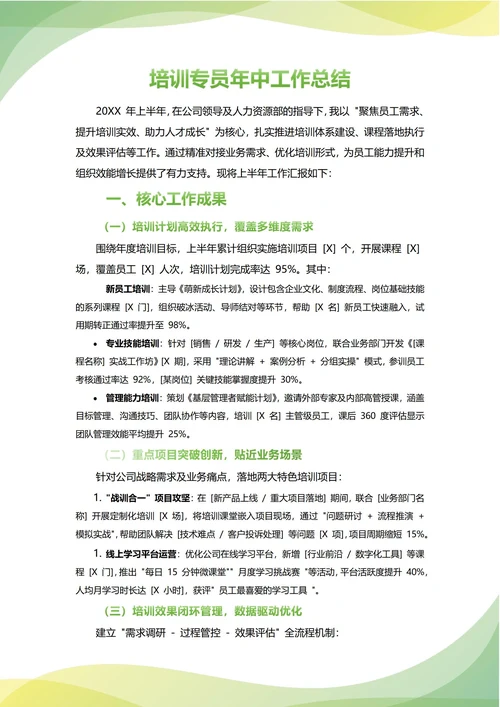 培训专员年中工作总结

20XX 年上半年，在公司领导及人力资源部的指导下，我以 "聚焦员工需求、提升培训实效、助力人才成长" 为核心，扎实推进培训体系建设、课程落地执行及效果评估等工作。通过精准对接业务需求、优化培训形式，为员工能力提升和组织效能增长提供了有力支持。现将上半年工作汇报如下：

一、核心工作成果

（一）培训计划高效执行，覆盖多维度需求

围绕年度培训目标，上半年累计组织实施培训项目 [X] 个，开展课程 [X] 场，覆盖员工 [X] 人次，培训计划完成率达 95%。其中：

新员工培训：主导《萌新成长计划》，设计包含企业文化、制度流程、岗位基础技能的系列课程 [X 门]，组织破冰活动、导师结对等环节，帮助 [X 名] 新员工快速融入，试用期转正通过率提升至 98%。

• 专业技能培训：针对 [销售 / 研发 / 生产] 等核心岗位，联合业务部门开发《[课程名称] 实战工作坊》[X 期]，采用 "理论讲解 + 案例分析 + 分组实操" 模式，参训员工考核通过率达 92%，[某岗位] 关键技能掌握度提升 30%。

• 管理能力培训：策划《基层管理者赋能计划》，邀请外部专家及内部高管授课，涵盖目标管理、沟通技巧、团队协作等内容，培训 [X 名] 主管级员工，课后 360 度评估显示团队管理效能平均提升 25%。

（二）重点项目突破创新，贴近业务场景

针对公司战略需求及业务痛点，落地两大特色培训项目：

1. "战训合一" 项目攻坚：在 [新产品上线 / 重大项目落地] 期间，联合 [业务部门名称] 开展定制化培训 [X 场]，将培训课堂嵌入项目现场，通过 "问题研讨 + 流程推演 + 模拟实战"，帮助团队解决 [技术难点 / 客户投诉处理] 等问题 [X 项]，项目周期缩短 15%。

1. 线上学习平台运营：优化公司在线学习平台，新增 [行业前沿 / 数字化工具] 等课程 [X 门]，推出 "每日 15 分钟微课堂"" 月度学习挑战赛 "等活动，平台活跃度提升 40%，人均月学习时长达 [X 小时]，获评" 员工最喜爱的学习工具 "。

（三）培训效果闭环管理，数据驱动优化

建立 "需求调研 - 过程管控 - 效果评估" 全流程机制：